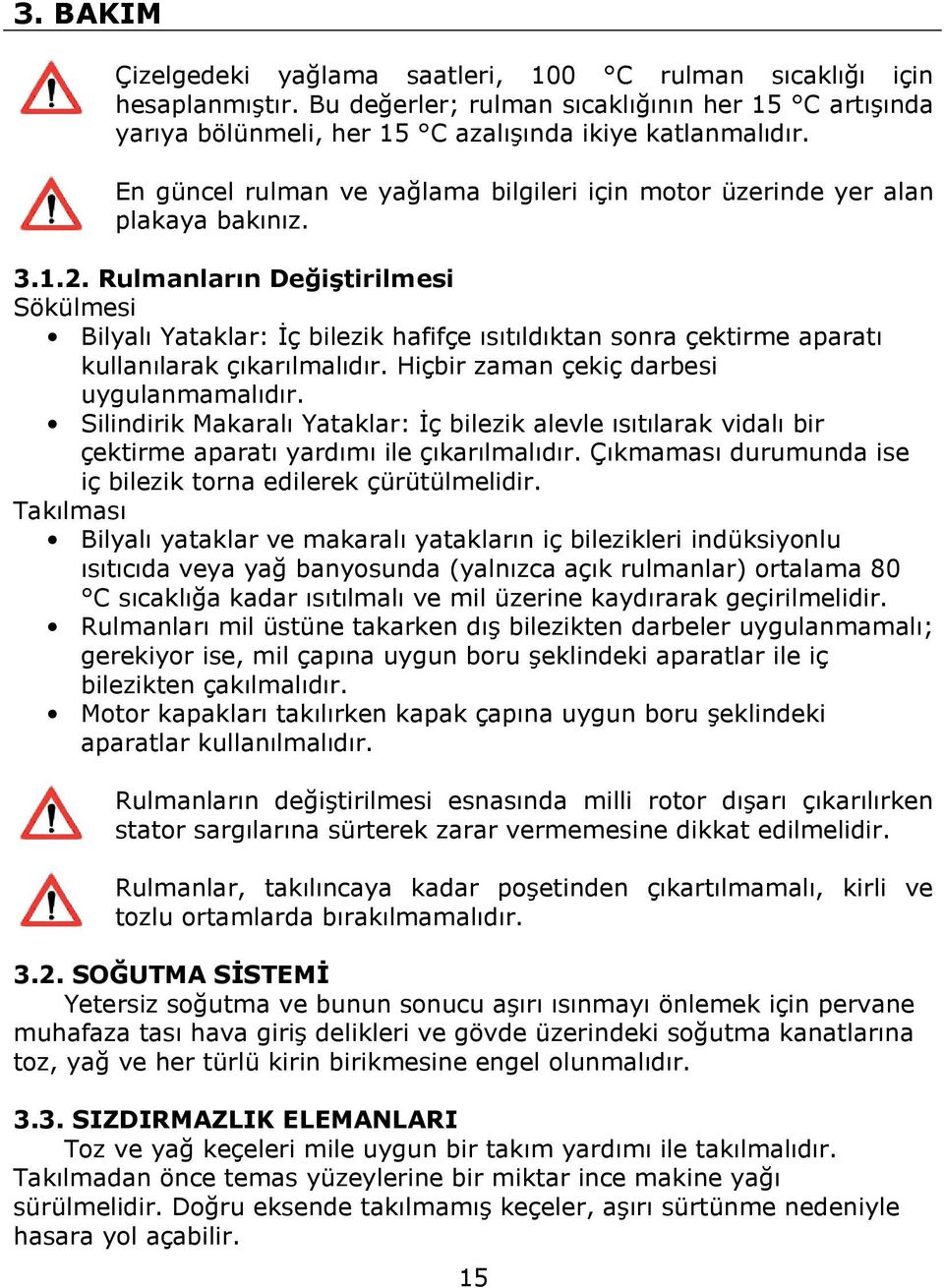 3. BAKIM

Çizelgedeki yağlama saatleri, 100 °C rulman sıcaklığı için hesaplanmıştır. Bu değerler; rulman sıcaklığının her 15 °C artışında yarıya bölünmeli, her 15 °C azalışında ikiye katlanmalıdır.

En güncel rulman ve yağlama bilgileri için motor üzerinde yer alan plakaya bakınız.

3.1.2. Rulmanların Değiştirilmesi
Sökülmesi
• Bilyalı Yataklar: İç bilezik hafifçe ısıtıldıktan sonra çektirme aparatı kullanılarak çıkarılmalıdır. Hiçbir zaman çekiç darbesi uygulanmamalıdır.
• Silindirik Makaralı Yataklar: İç bilezik alevle ısıtılarak vidalı bir çektirme aparatı yardımı ile çıkarılmalıdır. Çıkmaması durumunda ise iç bilezik torna edilerek çürütülmelidir.
Takılması
• Bilyalı yataklar ve makaralı yatakların iç bilezikleri indüksiyonlu ısıtıcıda veya yağ banyosunda (yalnızca açık rulmanlar) ortalama 80 °C sıcaklığa kadar ısıtılmalı ve mil üzerine kaydırarak geçirilmelidir.
• Rulmanları mil üstüne takarken dış bilezikten darbeler uygulanmamalı; gerekiyor ise, mil çapına uygun boru şeklindeki aparatlar ile iç bilezikten çakılmalıdır.
• Motor kapakları takılırken kapak çapına uygun boru şeklindeki aparatlar kullanılmalıdır.

Rulmanların değiştirilmesi esnasında milli rotor dışarı çıkarılırken stator sargılarına sürterek zarar vermemesine dikkat edilmelidir.

Rulmanlar, takılıncaya kadar poşetinden çıkartılmamalı, kirli ve tozlu ortamlarda bırakılmamalıdır.

3.2. SOĞUTMA SİSTEMİ
Yetersiz soğutma ve bunun sonucu aşırı ısınmayı önlemek için pervane muhafaza tası hava giriş delikleri ve gövde üzerindeki soğutma kanatlarına toz, yağ ve her türlü kirin birikmesine engel olunmalıdır.

3.3. SIZDIRMAZLIK ELEMANLARI
Toz ve yağ keçeleri mile uygun bir takım yardımı ile takılmalıdır. Takılmadan önce temas yüzeylerine bir miktar ince makine yağı sürülmelidir. Doğru eksende takılmamış keçeler, aşırı sürtünme nedeniyle hasara yol açabilir.

15